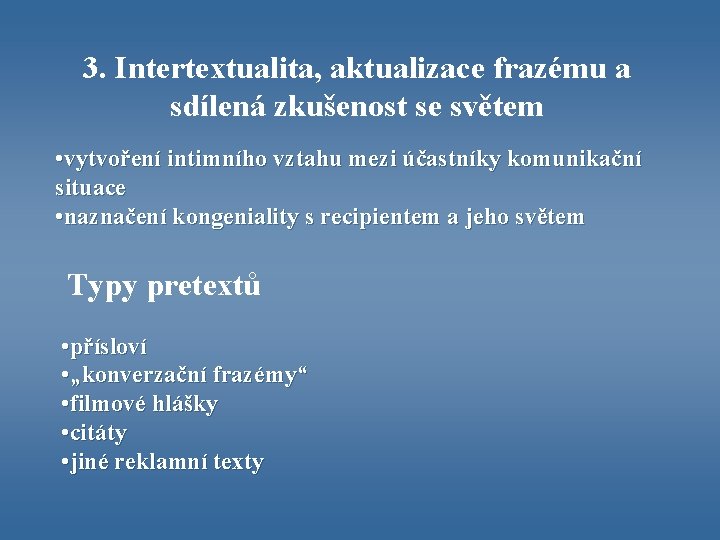 3. Intertextualita, aktualizace frazému a sdílená zkušenost se světem

•vytvoření intimního vztahu mezi účastníky komunikační situace
•naznačení kongeniality s recipientem a jeho světem

Typy pretextů

•přísloví
•„konverzační frazémy“
•filmové hlášky
•citáty
•jiné reklamní texty